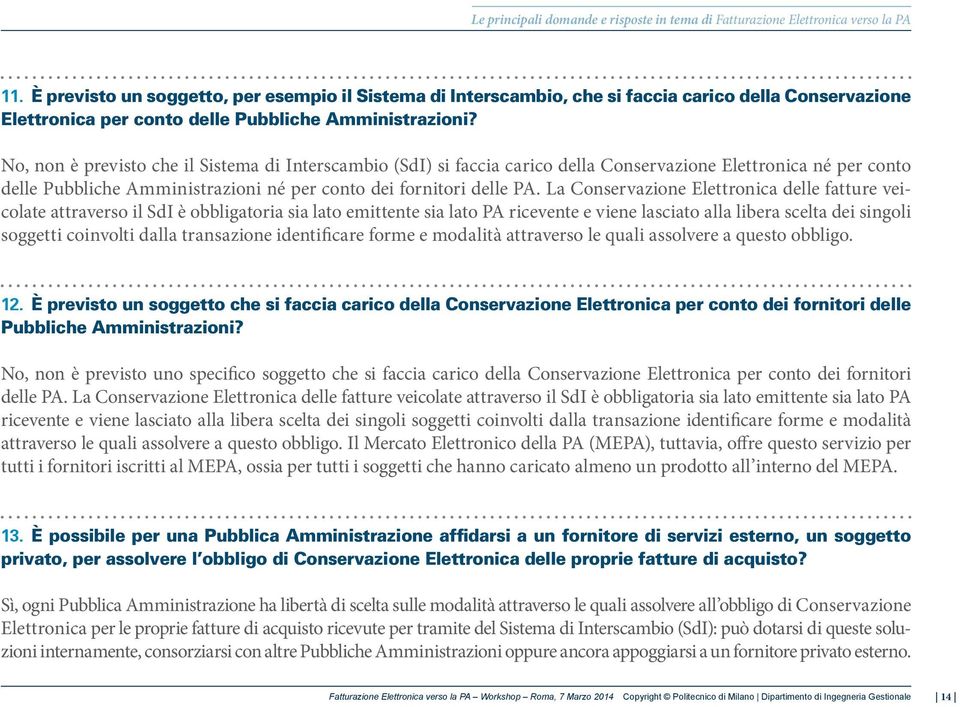 Le principali domande e risposte in tema di Fatturazione Elettronica verso la PA

11. È previsto un soggetto, per esempio il Sistema di Interscambio, che si faccia carico della Conservazione Elettronica per conto delle Pubbliche Amministrazioni?

No, non è previsto che il Sistema di Interscambio (SdI) si faccia carico della Conservazione Elettronica né per conto delle Pubbliche Amministrazioni né per conto dei fornitori delle PA. La Conservazione Elettronica delle fatture veicolate attraverso il SdI è obbligatoria sia lato emittente sia lato PA ricevente e viene lasciato alla libera scelta dei singoli soggetti coinvolti dalla transazione identificare forme e modalità attraverso le quali assolvere a questo obbligo.

12. È previsto un soggetto che si faccia carico della Conservazione Elettronica per conto dei fornitori delle Pubbliche Amministrazioni?

No, non è previsto uno specifico soggetto che si faccia carico della Conservazione Elettronica per conto dei fornitori delle PA. La Conservazione Elettronica delle fatture veicolate attraverso il SdI è obbligatoria sia lato emittente sia lato PA ricevente e viene lasciato alla libera scelta dei singoli soggetti coinvolti dalla transazione identificare forme e modalità attraverso le quali assolvere a questo obbligo. Il Mercato Elettronico della PA (MEPA), tuttavia, offre questo servizio per tutti i fornitori iscritti al MEPA, ossia per tutti i soggetti che hanno caricato almeno un prodotto all'interno del MEPA.

13. È possibile per una Pubblica Amministrazione affidarsi a un fornitore di servizi esterno, un soggetto privato, per assolvere l'obbligo di Conservazione Elettronica delle proprie fatture di acquisto?

Sì, ogni Pubblica Amministrazione ha libertà di scelta sulle modalità attraverso le quali assolvere all'obbligo di Conservazione Elettronica per le proprie fatture di acquisto ricevute per tramite del Sistema di Interscambio (SdI): può dotarsi di queste soluzioni internamente, consorziarsi con altre Pubbliche Amministrazioni oppure ancora appoggiarsi a un fornitore privato esterno.

Fatturazione Elettronica verso la PA – Workshop – Roma, 7 Marzo 2014 Copyright © Politecnico di Milano | Dipartimento di Ingegneria Gestionale | 14 |